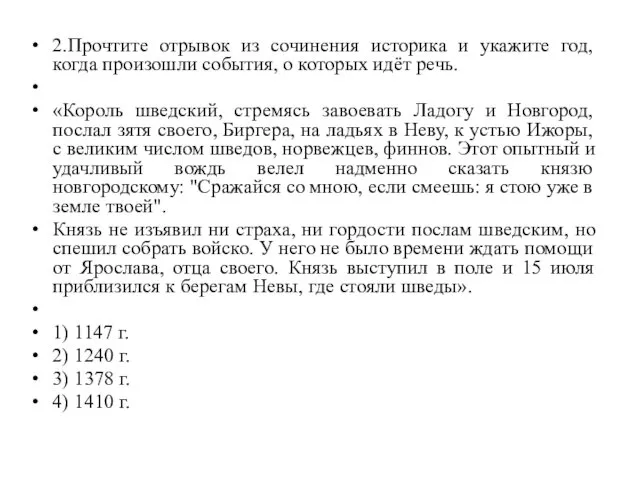 • 2.Прочтите отрывок из сочинения историка и укажите год, когда произошли события, о которых идёт речь.

•

• «Король шведский, стремясь завоевать Ладогу и Новгород, послал зятя своего, Биргера, на ладьях в Неву, к устью Ижоры, с великим числом шведов, норвежцев, финнов. Этот опытный и удачливый вождь велел надменно сказать князю новгородскому: "Сражайся со мною, если смеешь: я стою уже в земле твоей".

• Князь не изъявил ни страха, ни гордости послам шведским, но спешил собрать войско. У него не было времени ждать помощи от Ярослава, отца своего. Князь выступил в поле и 15 июля приблизился к берегам Невы, где стояли шведы».

•

• 1) 1147 г.
• 2) 1240 г.
• 3) 1378 г.
• 4) 1410 г.